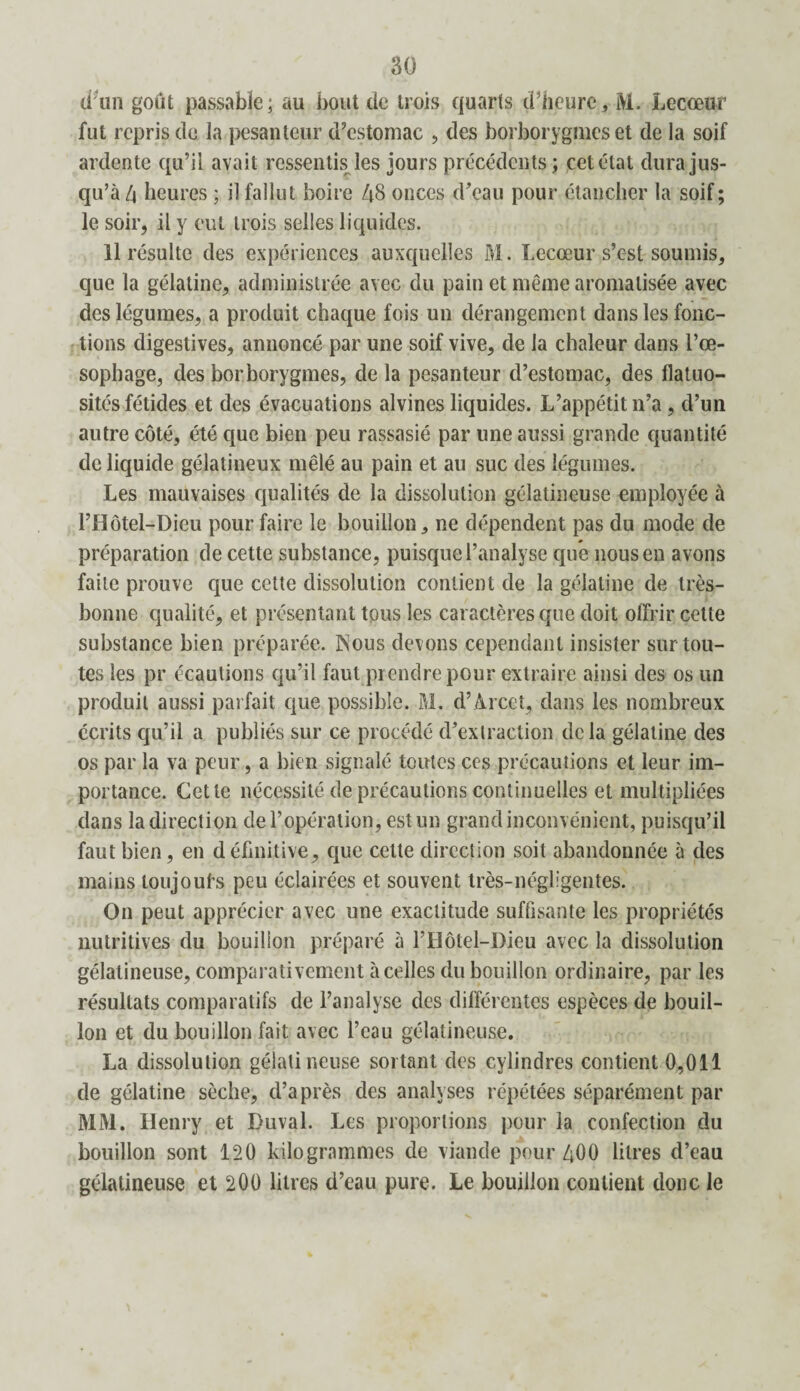 30

d'un goût passable; au bout de trois quarts d'heure, M. Lecœur fut repris de la pesanteur d'estomac, des borborygmes et de la soif ardente qu'il avait ressentis les jours précédents; cet état dura jusqu'à 4 heures; il fallut boire 48 onces d'eau pour étancher la soif; le soir, il y eut trois selles liquides.

Il résulte des expériences auxquelles M. Lecœur s'est soumis, que la gélatine, administrée avec du pain et même aromatisée avec des légumes, a produit chaque fois un dérangement dans les fonctions digestives, annoncé par une soif vive, de la chaleur dans l'œsophage, des borborygmes, de la pesanteur d'estomac, des flatuosités fétides et des évacuations alvines liquides. L'appétit n'a, d'un autre côté, été que bien peu rassasié par une aussi grande quantité de liquide gélatineux mêlé au pain et au suc des légumes.

Les mauvaises qualités de la dissolution gélatineuse employée à l'Hôtel-Dieu pour faire le bouillon, ne dépendent pas du mode de préparation de cette substance, puisque l'analyse que nous en avons faite prouve que cette dissolution contient de la gélatine de très-bonne qualité, et présentant tous les caractères que doit offrir cette substance bien préparée. Nous devons cependant insister sur toutes les pr écautions qu'il faut prendre pour extraire ainsi des os un produit aussi parfait que possible. M. d'Arcet, dans les nombreux écrits qu'il a publiés sur ce procédé d'extraction de la gélatine des os par la va peur, a bien signalé toutes ces précautions et leur importance. Cette nécessité de précautions continuelles et multipliées dans la direction de l'opération, est un grand inconvénient, puisqu'il faut bien, en d éfinitive, que cette direction soit abandonnée à des mains toujours peu éclairées et souvent très-négligentes.

On peut apprécier avec une exactitude suffisante les propriétés nutritives du bouillon préparé à l'Hôtel-Dieu avec la dissolution gélatineuse, comparativement à celles du bouillon ordinaire, par les résultats comparatifs de l'analyse des différentes espèces de bouillon et du bouillon fait avec l'eau gélatineuse.

La dissolution gélati neuse sortant des cylindres contient 0,011 de gélatine sèche, d'après des analyses répétées séparément par MM. Henry et Duval. Les proportions pour la confection du bouillon sont 120 kilogrammes de viande pour 400 litres d'eau gélatineuse et 200 litres d'eau pure. Le bouillon contient donc le